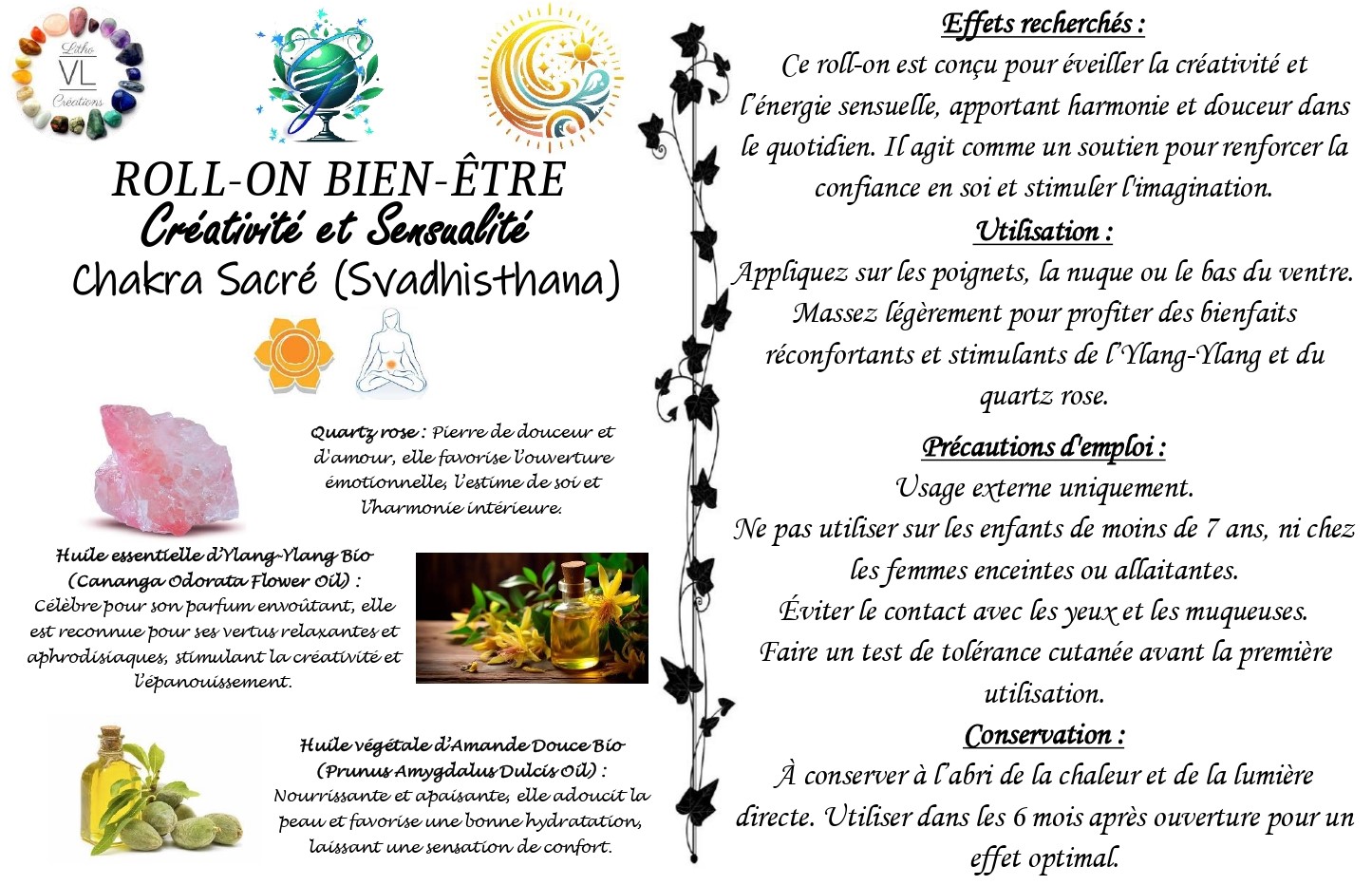 Litho
VL
Créations

ROLL-ON BIEN-ÊTRE
Créativité et Sensualité
Chakra Sacré (Svadhisthana)

Quartz rose : Pierre de douceur et d'amour, elle favorise l'ouverture émotionnelle, l'estime de soi et l'harmonie intérieure.

Huile essentielle d'Ylang-Ylang Bio (Cananga Odorata Flower Oil) : Célèbre pour son parfum envoûtant, elle est reconnue pour ses vertus relaxantes et aphrodisiaques, stimulant la créativité et l'épanouissement.

Huile végétale d'Amande Douce Bio (Prunus Amygdalus Dulcis Oil) : Nourrissante et apaisante, elle adoucit la peau et favorise une bonne hydratation, laissant une sensation de confort.

Effets recherchés :
Ce roll-on est conçu pour éveiller la créativité et l'énergie sensuelle, apportant harmonie et douceur dans le quotidien. Il agit comme un soutien pour renforcer la confiance en soi et stimuler l'imagination.

Utilisation :
Appliquez sur les poignets, la nuque ou le bas du ventre. Massez légèrement pour profiter des bienfaits réconfortants et stimulants de l'Ylang-Ylang et du quartz rose.

Précautions d'emploi :
Usage externe uniquement.
Ne pas utiliser sur les enfants de moins de 7 ans, ni chez les femmes enceintes ou allaitantes.
Éviter le contact avec les yeux et les muqueuses.
Faire un test de tolérance cutanée avant la première utilisation.

Conservation :
À conserver à l'abri de la chaleur et de la lumière directe. Utiliser dans les 6 mois après ouverture pour un effet optimal.